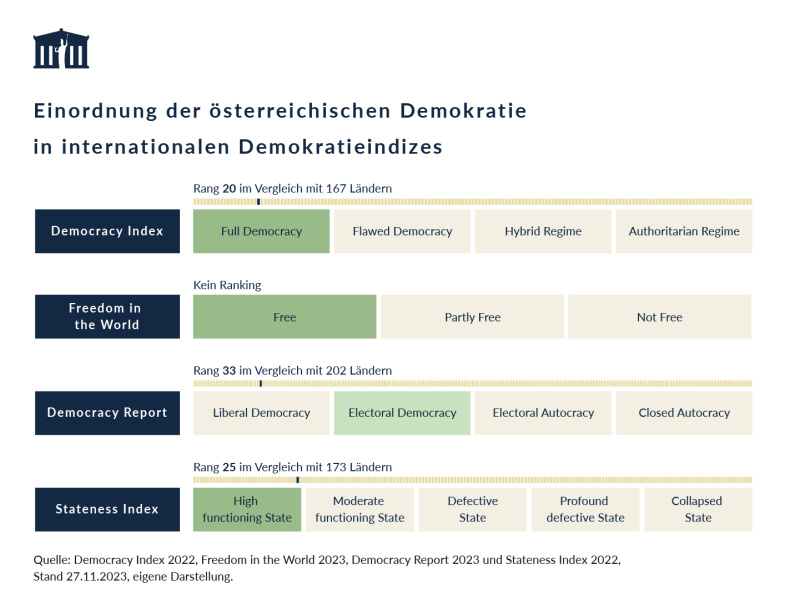 Einordnung der österreichischen Demokratie in internationalen Demokratieindizes

Rang 20 im Vergleich mit 167 Ländern

Democracy Index

Full Democracy

Flawed Democracy

Hybrid Regime

Authoritarian Regime

Kein Ranking

Freedom in the World

Free

Partly Free

Not Free

Rang 33 im Vergleich mit 202 Ländern

Democracy Report

Liberal Democracy

Electoral Democracy

Electoral Autocracy

Closed Autocracy

Rang 25 im Vergleich mit 173 Ländern

Stateness Index

High functioning State

Moderate functioning State

Defective State

Profound defective State

Collapsed State

Quelle: Democracy Index 2022, Freedom in the World 2023, Democracy Report 2023 und Stateness Index 2022, Stand 27.11.2023, eigene Darstellung.